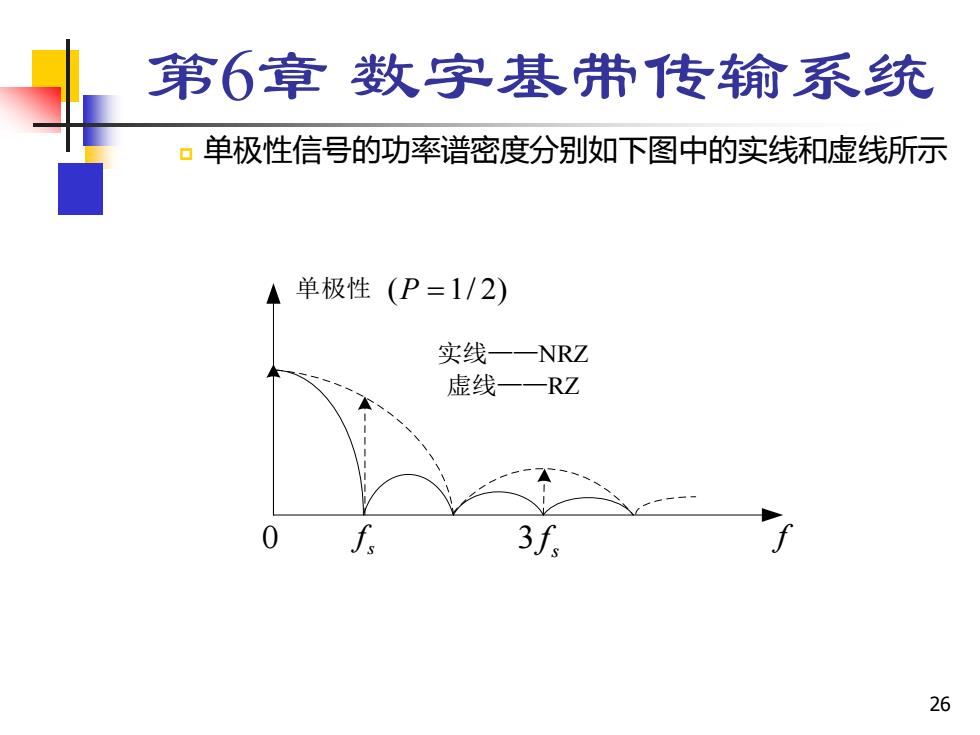 第6章 数字基带传输系统

单极性信号的功率谱密度分别如下图中的实线和虚线所示

单极性 $(P=1/2)$

实线——NRZ
虚线——RZ

0 $f_s$ $3f_s$ $f$

26